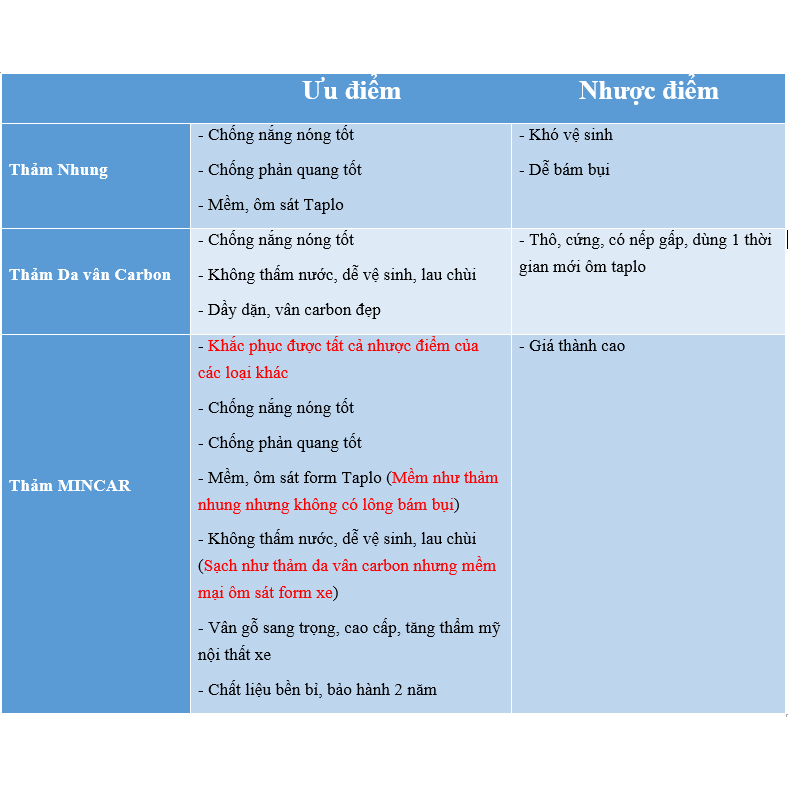 |  | Ưu điểm | Nhược điểm |
|---|---|---|
| Thảm Nhung | - Chống nắng nóng tốt<br>- Chống phản quang tốt<br>- Mềm, ôm sát Taplo | - Khó vệ sinh<br>- Dễ bám bụi |
| Thảm Da vân Carbon | - Chống nắng nóng tốt<br>- Không thấm nước, dễ vệ sinh, lau chùi<br>- Dầy dặn, vân carbon đẹp | - Thô, cứng, có nếp gấp, dùng 1 thời gian mới ôm taplo |
| Thảm MINCAR | - Khắc phục được tất cả nhược điểm của các loại khác<br>- Chống nắng nóng tốt<br>- Chống phản quang tốt<br>- Mềm, ôm sát form Taplo (Mềm như thảm nhung nhưng không có lông bám bụi)<br>- Không thấm nước, dễ vệ sinh, lau chùi (Sạch như thảm da vân carbon nhưng mềm mại ôm sát form xe)<br>- Vân gỗ sang trọng, cao cấp, tăng thẩm mỹ nội thất xe<br>- Chất liệu bền bỉ, bảo hành 2 năm | - Giá thành cao |